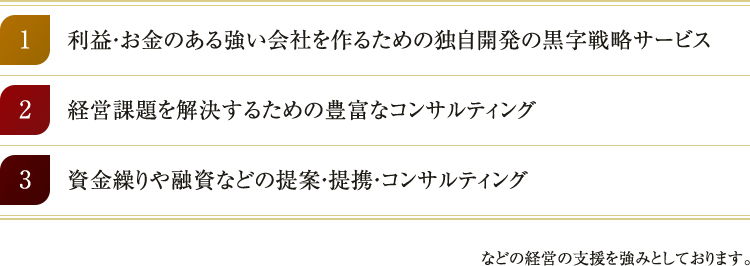 1 利益･お金のある強い会社を作るための独自開発の黒字戦略サービス

2 経営課題を解決するための豊富なコンサルティング

3 資金繰りや融資などの提案･提携･コンサルティング

などの経営の支援を強みとしております。